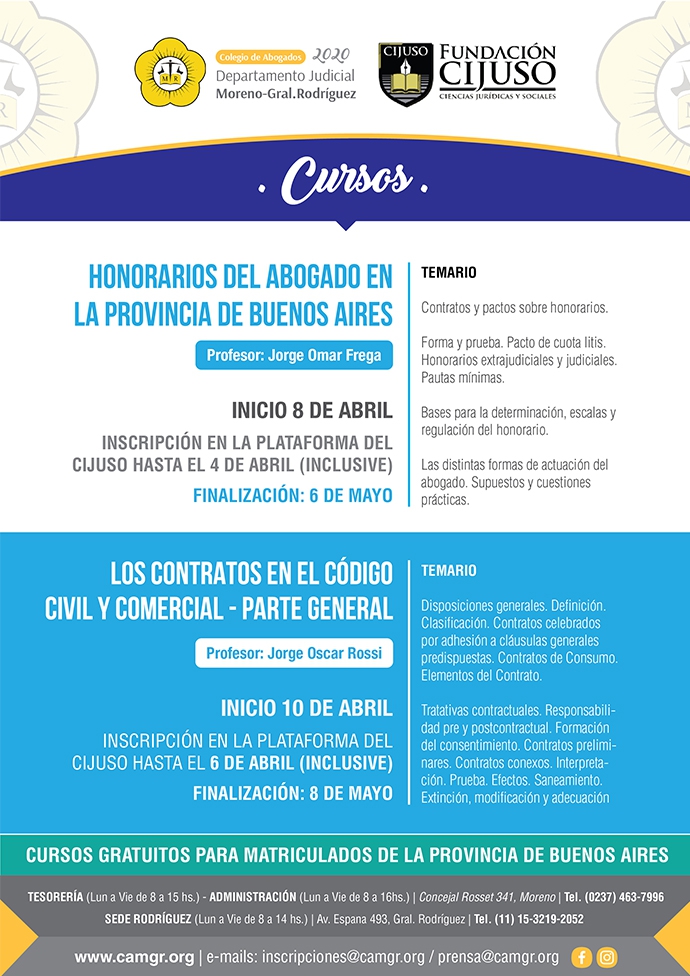 Colegio de Abogados 2020
Departamento Judicial
Moreno-Gral.Rodríguez

CIJUSO
FUNDACIÓN CIJUSO
CIENCIAS JURÍDICAS Y SOCIALES

. Cursos .

HONORARIOS DEL ABOGADO EN LA PROVINCIA DE BUENOS AIRES

Profesor: Jorge Omar Frega

INICIO 8 DE ABRIL

INSCRIPCIÓN EN LA PLATAFORMA DEL CIJUSO HASTA EL 4 DE ABRIL (INCLUSIVE)

FINALIZACIÓN: 6 DE MAYO

TEMARIO

Contratos y pactos sobre honorarios.

Forma y prueba. Pacto de cuota litis. Honorarios extrajudiciales y judiciales. Pautas mínimas.

Bases para la determinación, escalas y regulación del honorario.

Las distintas formas de actuación del abogado. Supuestos y cuestiones prácticas.

LOS CONTRATOS EN EL CÓDIGO CIVIL Y COMERCIAL - PARTE GENERAL

Profesor: Jorge Oscar Rossi

INICIO 10 DE ABRIL

INSCRIPCIÓN EN LA PLATAFORMA DEL CIJUSO HASTA EL 6 DE ABRIL (INCLUSIVE)

FINALIZACIÓN: 8 DE MAYO

TEMARIO

Disposiciones generales. Definición. Clasificación. Contratos celebrados por adhesión a cláusulas generales predispuestas. Contratos de Consumo. Elementos del Contrato.

Tratativas contractuales. Responsabilidad pre y postcontractual. Formación del consentimiento. Contratos preliminares. Contratos conexos. Interpretación. Prueba. Efectos. Saneamiento. Extinción, modificación y adecuación

CURSOS GRATUITOS PARA MATRICULADOS DE LA PROVINCIA DE BUENOS AIRES

TESORERÍA (Lun a Vie de 8 a 15 hs.) - ADMINISTRACIÓN (Lun a Vie de 8 a 16hs.) | Concejal Rosset 341, Moreno | Tel. (0237) 463-7996
SEDE RODRÍGUEZ (Lun a Vie de 8 a 14 hs.) | Av. Espana 493, Gral. Rodríguez | Tel. (11) 15-3219-2052

www.camgr.org | e-mails: inscripciones@camgr.org / prensa@camgr.org